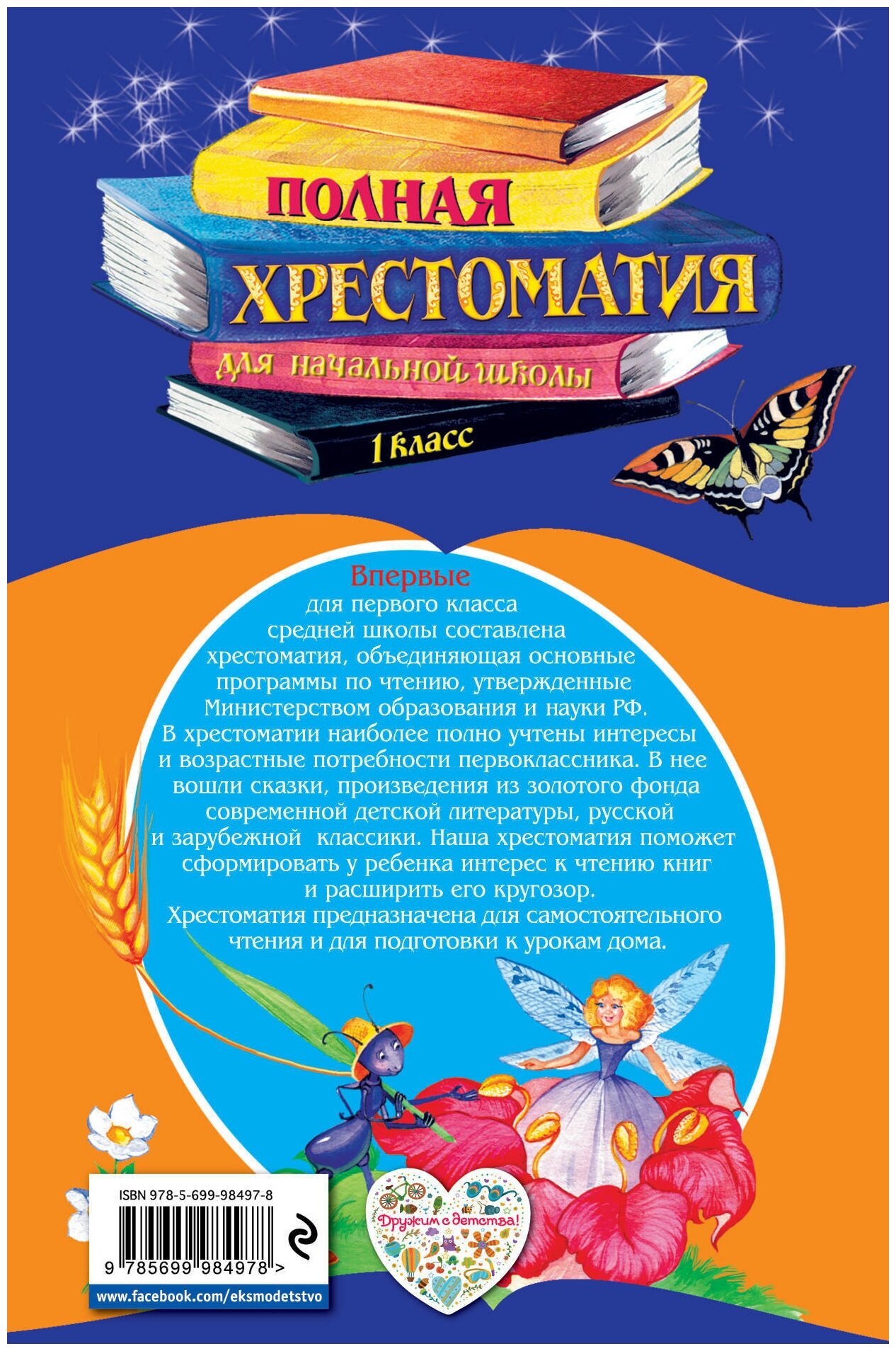 ПОЛНАЯ
ХРЕСТОМАТИЯ
для начальной школы
1 класс

Впервые
для первого класса средней школы составлена хрестоматия, объединяющая основные программы по чтению, утвержденные Министерством образования и науки РФ.
В хрестоматии наиболее полно учтены интересы и возрастные потребности первоклассника. В нее вошли сказки, произведения из золотого фонда современной детской литературы, русской и зарубежной классики. Наша хрестоматия поможет сформировать у ребенка интерес к чтению книг и расширить его кругозор.
Хрестоматия предназначена для самостоятельного чтения и для подготовки к урокам дома.

ISBN 978-5-699-98497-8
9 785699 984978 >
www.facebook.com/eksmodetstvo

Дружим с детства!